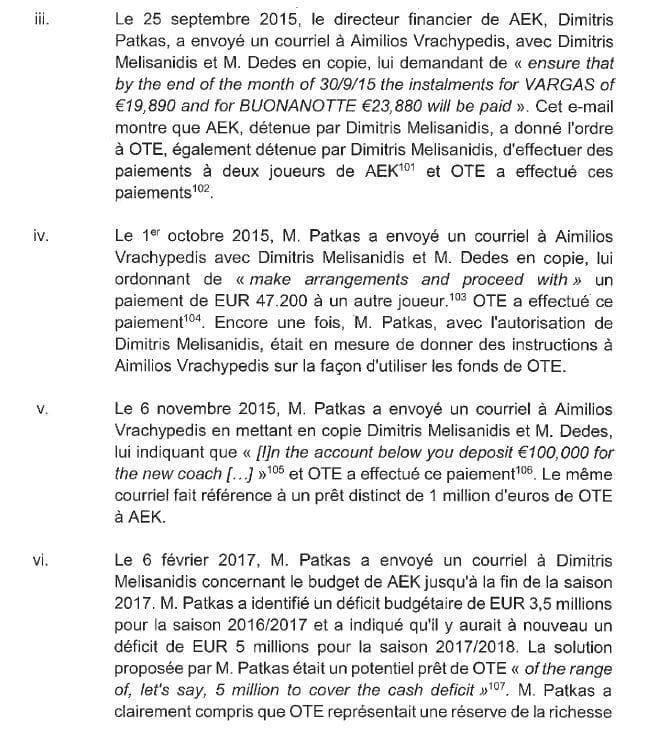 iii. Le 25 septembre 2015, le directeur financier de AEK, Dimitris Patkas, a envoyé un courriel à Aimilios Vrachypedis, avec Dimitris Melisanidis et M. Dedes en copie, lui demandant de « ensure that by the end of the month of 30/9/15 the instalments for VARGAS of €19,890 and for BUONANOTTE €23,880 will be paid ». Cet e-mail montre que AEK, détenue par Dimitris Melisanidis, a donné l'ordre à OTE, également détenue par Dimitris Melisanidis, d'effectuer des paiements à deux joueurs de AEK$^{101}$ et OTE a effectué ces paiements$^{102}$.

iv. Le 1$^{er}$ octobre 2015, M. Patkas a envoyé un courriel à Aimilios Vrachypedis avec Dimitris Melisanidis et M. Dedes en copie, lui ordonnant de « make arrangements and proceed with » un paiement de EUR 47.200 à un autre joueur.$^{103}$ OTE a effectué ce paiement$^{104}$. Encore une fois, M. Patkas, avec l'autorisation de Dimitris Melisanidis, était en mesure de donner des instructions à Aimilios Vrachypedis sur la façon d'utiliser les fonds de OTE.

v. Le 6 novembre 2015, M. Patkas a envoyé un courriel à Aimilios Vrachypedis en mettant en copie Dimitris Melisanidis et M. Dedes, lui indiquant que « [I]n the account below you deposit €100,000 for the new coach […] »$^{105}$ et OTE a effectué ce paiement$^{106}$. Le même courriel fait référence à un prêt distinct de 1 million d'euros de OTE à AEK.

vi. Le 6 février 2017, M. Patkas a envoyé un courriel à Dimitris Melisanidis concernant le budget de AEK jusqu'à la fin de la saison 2017. M. Patkas a identifié un déficit budgétaire de EUR 3,5 millions pour la saison 2016/2017 et a indiqué qu'il y aurait à nouveau un déficit de EUR 5 millions pour la saison 2017/2018. La solution proposée par M. Patkas était un potentiel prêt de OTE « of the range of, let's say, 5 million to cover the cash deficit »$^{107}$. M. Patkas a clairement compris que OTE représentait une réserve de la richesse